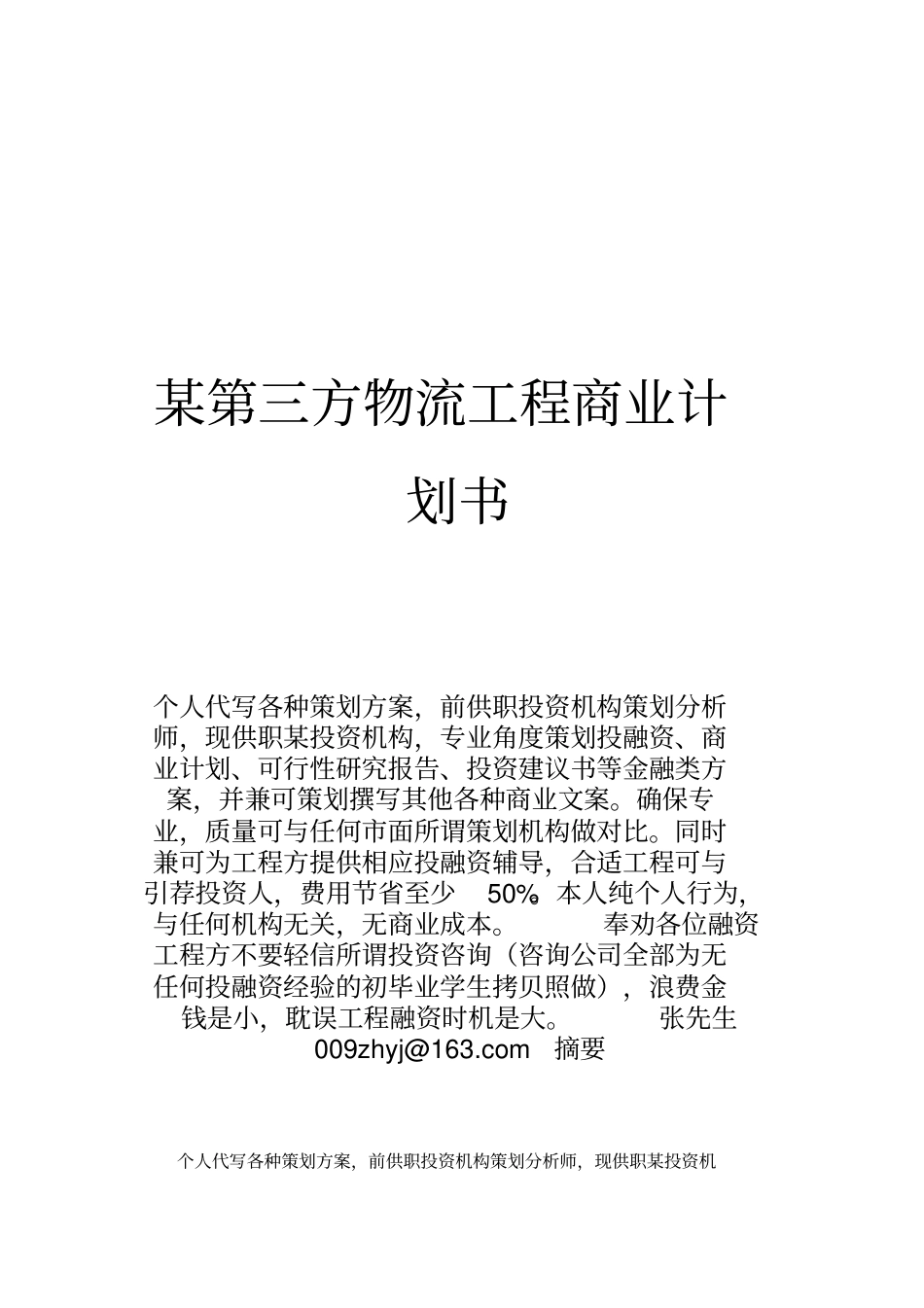 某第三方物流工程商业计划书

个人代写各种策划方案，前供职投资机构策划分析师，现供职某投资机构，专业角度策划投融资、商业计划、可行性研究报告、投资建议书等金融类方案，并兼可策划撰写其他各种商业文案。确保专业，质量可与任何市面所谓策划机构做对比。同时兼可为工程方提供相应投融资辅导，合适工程可与引荐投资人，费用节省至少 50%。本人纯个人行为，与任何机构无关，无商业成本。 奉劝各位融资工程方不要轻信所谓投资咨询（咨询公司全部为无任何投融资经验的初毕业学生拷贝照做），浪费金钱是小，耽误工程融资时机是大。 张先生 009zhyj@163.com 摘要

个人代写各种策划方案，前供职投资机构策划分析师，现供职某投资机